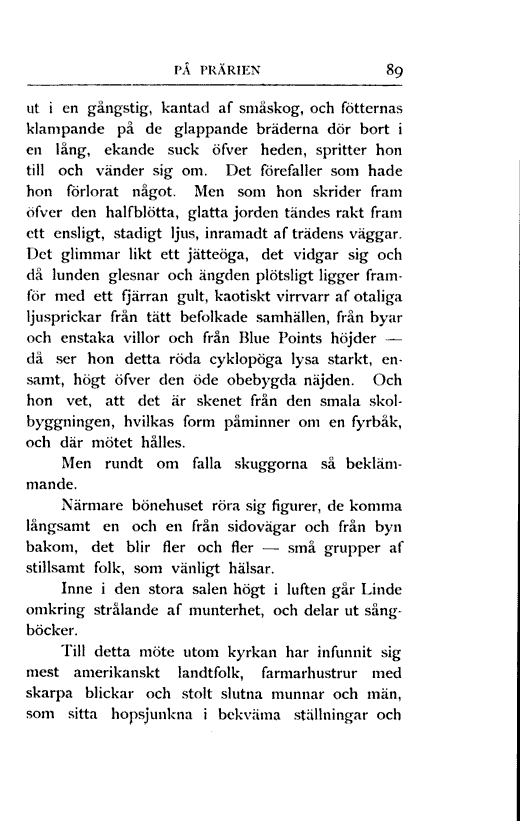 PÅ PRÄRIEN 89

ut i en gångstig, kantad af småskog, och fötternas klampande på de glappande bräderna dör bort i en lång, ekande suck öfver heden, spritter hon till och vänder sig om. Det förefaller som hade hon förlorat något. Men som hon skrider fram öfver den halfblötta, glatta jorden tändes rakt fram ett ensligt, stadigt ljus, inramadt af trädens väggar. Det glimmar likt ett jätteöga, det vidgar sig och då lunden glesnar och ängden plötsligt ligger framför med ett fjärran gult, kaotiskt virrvarr af otaliga ljusprickar från tätt befolkade samhällen, från byar och enstaka villor och från Blue Points höjder — då ser hon detta röda cyklopöga lysa starkt, ensamt, högt öfver den öde obebygda näjden. Och hon vet, att det är skenet från den smala skolbyggningen, hvilkas form påminner om en fyrbåk, och där mötet hålles.

Men rundt om falla skuggorna så beklämmande.

Närmare bönehuset röra sig figurer, de komma långsamt en och en från sidovägar och från byn bakom, det blir fler och fler — små grupper af stillsamt folk, som vänligt hälsar.

Inne i den stora salen högt i luften går Linde omkring strålande af munterhet, och delar ut sångböcker.

Till detta möte utom kyrkan har infunnit sig mest amerikanskt landtfolk, farmarhustrur med skarpa blickar och stolt slutna munnar och män, som sitta hopsjunkna i bekväma ställningar och